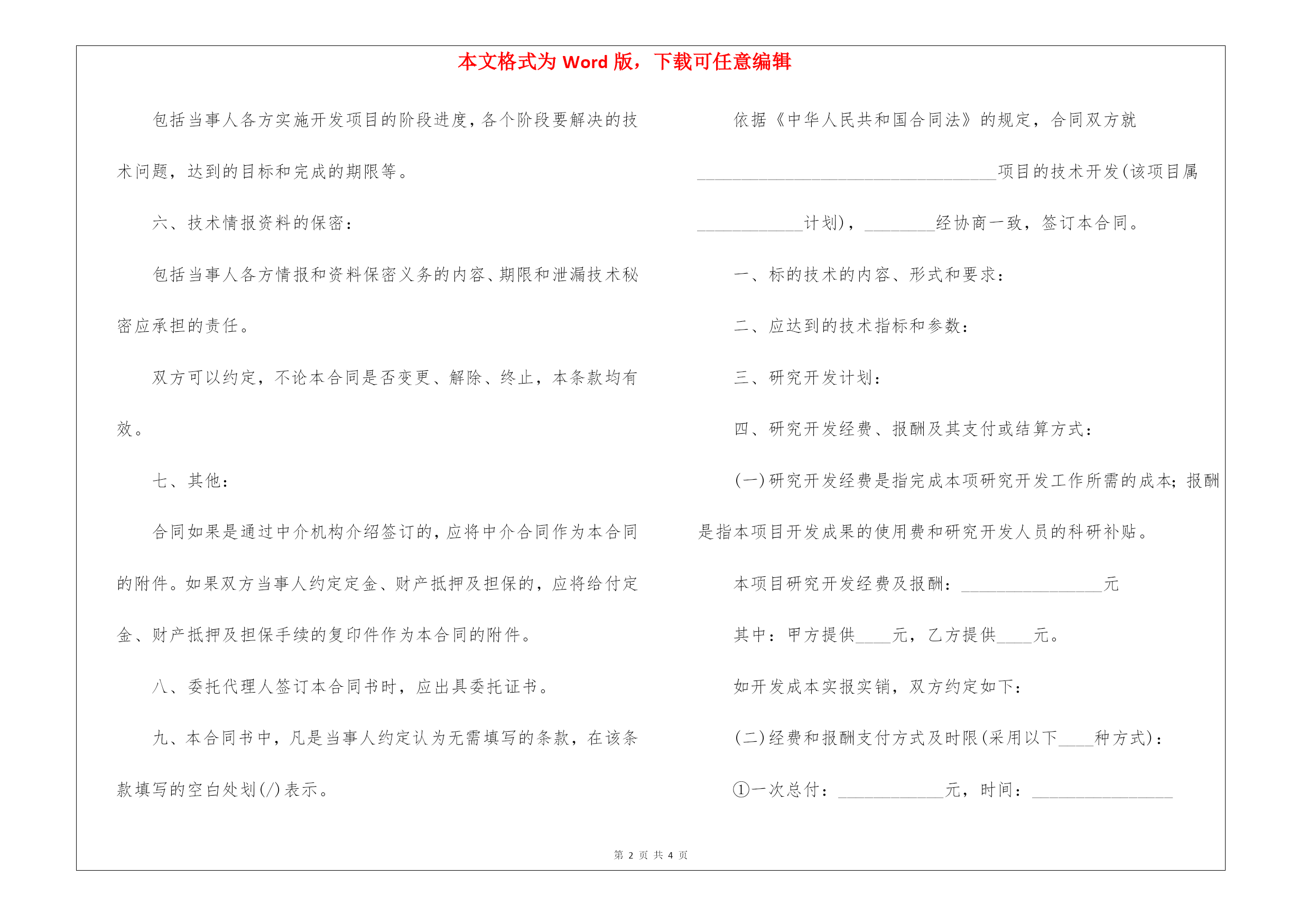 本文格式为 Word 版，下载可任意编辑

包括当事人各方实施开发项目的阶段进度，各个阶段要解决的技术问题，达到的目标和完成的期限等。

六、技术情报资料的保密：

包括当事人各方情报和资料保密义务的内容、期限和泄漏技术秘密应承担的责任。

双方可以约定，不论本合同是否变更、解除、终止，本条款均有效。

七、其他：

合同如果是通过中介机构介绍签订的，应将中介合同作为本合同的附件。如果双方当事人约定定金、财产抵押及担保的，应将给付定金、财产抵押及担保手续的复印件作为本合同的附件。

八、委托代理人签订本合同书时，应出具委托证书。

九、本合同书中，凡是当事人约定认为无需填写的条款，在该条款填写的空白处划(/)表示。

依据《中华人民共和国合同法》的规定，合同双方就__________________________________项目的技术开发(该项目属____________计划)，________经协商一致，签订本合同。

一、标的技术的内容、形式和要求：

二、应达到的技术指标和参数：

三、研究开发计划：

四、研究开发经费、报酬及其支付或结算方式：

(一)研究开发经费是指完成本项研究开发工作所需的成本；报酬是指本项目开发成果的使用费和研究开发人员的科研补贴。

本项目研究开发经费及报酬：________________元

其中：甲方提供____元，乙方提供____元。

如开发成本实报实销，双方约定如下：

(二)经费和报酬支付方式及时限(采用以下____种方式)：

①一次总付：____________元，时间：________________

第 2 页 共 4 页